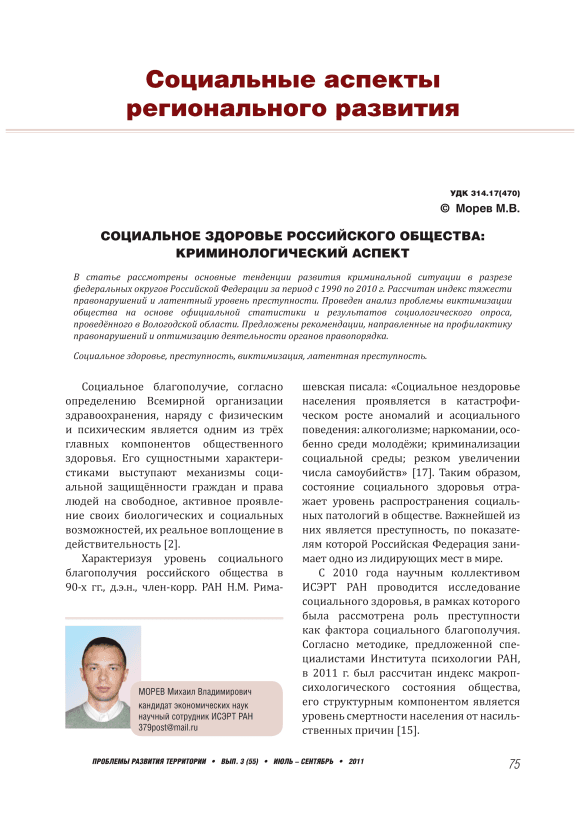 Социальные аспекты регионального развития

УДК 314.17(470)
© Морев М.В.

СОЦИАЛЬНОЕ ЗДОРОВЬЕ РОССИЙСКОГО ОБЩЕСТВА: КРИМИНОЛОГИЧЕСКИЙ АСПЕКТ

В статье рассмотрены основные тенденции развития криминальной ситуации в разрезе федеральных округов Российской Федерации за период с 1990 по 2010 г. Рассчитан индекс тяжести правонарушений и латентный уровень преступности. Проведен анализ проблемы виктимизации общества на основе официальной статистики и результатов социологического опроса, проведённого в Вологодской области. Предложены рекомендации, направленные на профилактику правонарушений и оптимизацию деятельности органов правопорядка.

Социальное здоровье, преступность, виктимизация, латентная преступность.

Социальное благополучие, согласно определению Всемирной организации здравоохранения, наряду с физическим и психическим является одним из трёх главных компонентов общественного здоровья. Его сущностными характеристиками выступают механизмы социальной защищённости граждан и права людей на свободное, активное проявление своих биологических и социальных возможностей, их реальное воплощение в действительность [2].

Характеризуя уровень социального благополучия российского общества в 90-х гг., д.э.н., член-корр. РАН Н.М. Римашевская писала: «Социальное нездоровье населения проявляется в катастрофическом росте аномалий и асоциального поведения: алкоголизме; наркомании, особенно среди молодёжи; криминализации социальной среды; резком увеличении числа самоубийств» [17]. Таким образом, состояние социального здоровья отражает уровень распространения социальных патологий в обществе. Важнейшей из них является преступность, по показателям которой Российская Федерация занимает одно из лидирующих мест в мире.

С 2010 года научным коллективом ИСЭРТ РАН проводится исследование социального здоровья, в рамках которого была рассмотрена роль преступности как фактора социального благополучия. Согласно методике, предложенной специалистами Института психологии РАН, в 2011 г. был рассчитан индекс макропсихологического состояния общества, его структурным компонентом является уровень смертности населения от насильственных причин [15].

МОРЕВ Михаил Владимирович
кандидат экономических наук
научный сотрудник ИСЭРТ РАН
379post@mail.ru

ПРОБЛЕМЫ РАЗВИТИЯ ТЕРРИТОРИИ • ВЫП. 3 (55) • ИЮЛЬ – СЕНТЯБРЬ • 2011

75